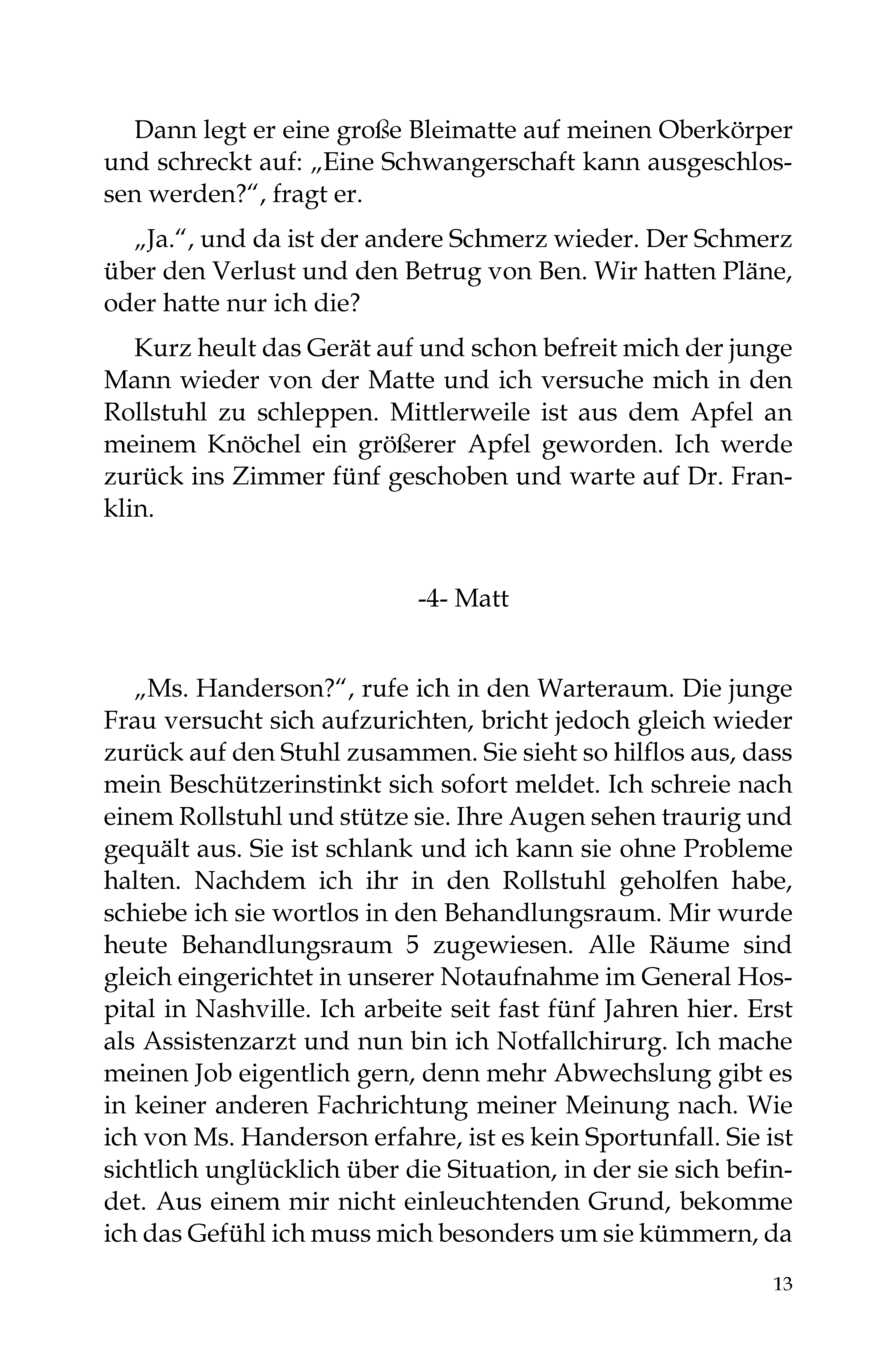 Dann legt er eine große Bleimatte auf meinen Oberkörper und schreckt auf: „Eine Schwangerschaft kann ausgeschlossen werden?“, fragt er.

„Ja.“, und da ist der andere Schmerz wieder. Der Schmerz über den Verlust und den Betrug von Ben. Wir hatten Pläne, oder hatte nur ich die?

Kurz heult das Gerät auf und schon befreit mich der junge Mann wieder von der Matte und ich versuche mich in den Rollstuhl zu schleppen. Mittlerweile ist aus dem Apfel an meinem Knöchel ein größerer Apfel geworden. Ich werde zurück ins Zimmer fünf geschoben und warte auf Dr. Franklin.

-4- Matt

„Ms. Handerson?“, rufe ich in den Warteraum. Die junge Frau versucht sich aufzurichten, bricht jedoch gleich wieder zurück auf den Stuhl zusammen. Sie sieht so hilflos aus, dass mein Beschützerinstinkt sich sofort meldet. Ich schreie nach einem Rollstuhl und stütze sie. Ihre Augen sehen traurig und gequält aus. Sie ist schlank und ich kann sie ohne Probleme halten. Nachdem ich ihr in den Rollstuhl geholfen habe, schiebe ich sie wortlos in den Behandlungsraum. Mir wurde heute Behandlungsraum 5 zugewiesen. Alle Räume sind gleich eingerichtet in unserer Notaufnahme im General Hospital in Nashville. Ich arbeite seit fast fünf Jahren hier. Erst als Assistenzarzt und nun bin ich Notfallchirurg. Ich mache meinen Job eigentlich gern, denn mehr Abwechslung gibt es in keiner anderen Fachrichtung meiner Meinung nach. Wie ich von Ms. Handerson erfahre, ist es kein Sportunfall. Sie ist sichtlich unglücklich über die Situation, in der sie sich befindet. Aus einem mir nicht einleuchtenden Grund, bekomme ich das Gefühl ich muss mich besonders um sie kümmern, da

13